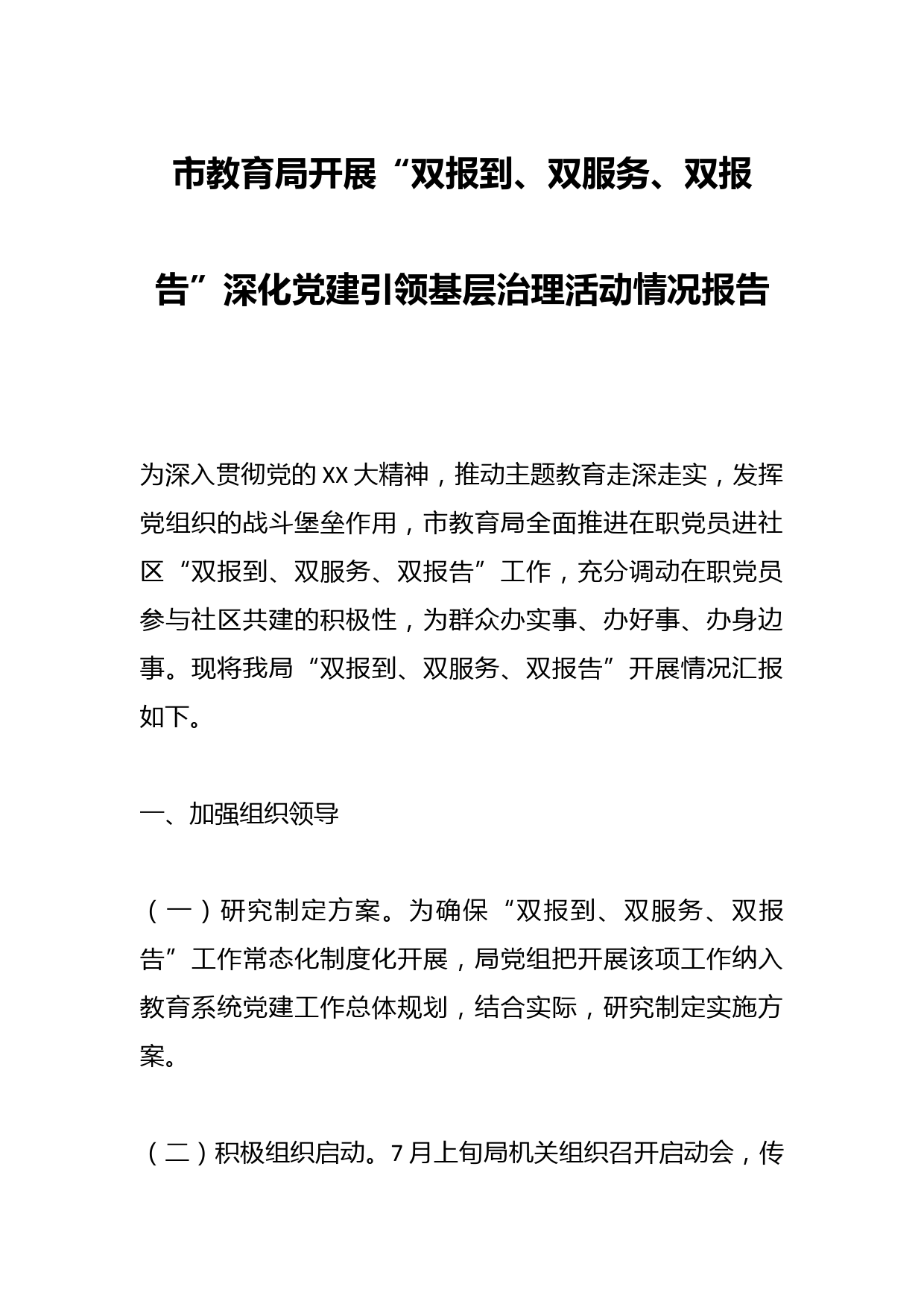 市教育局开展“双报到、双服务、双报告”深化党建引领基层治理活动情况报告

为深入贯彻党的XX大精神，推动主题教育走深走实，发挥党组织的战斗堡垒作用，市教育局全面推进在职党员进社区“双报到、双服务、双报告”工作，充分调动在职党员参与社区共建的积极性，为群众办实事、办好事、办身边事。现将我局“双报到、双服务、双报告”开展情况汇报如下。

一、加强组织领导

（一）研究制定方案。为确保“双报到、双服务、双报告”工作常态化制度化开展，局党组把开展该项工作纳入教育系统党建工作总体规划，结合实际，研究制定实施方案。

（二）积极组织启动。7月上旬局机关组织召开启动会，传